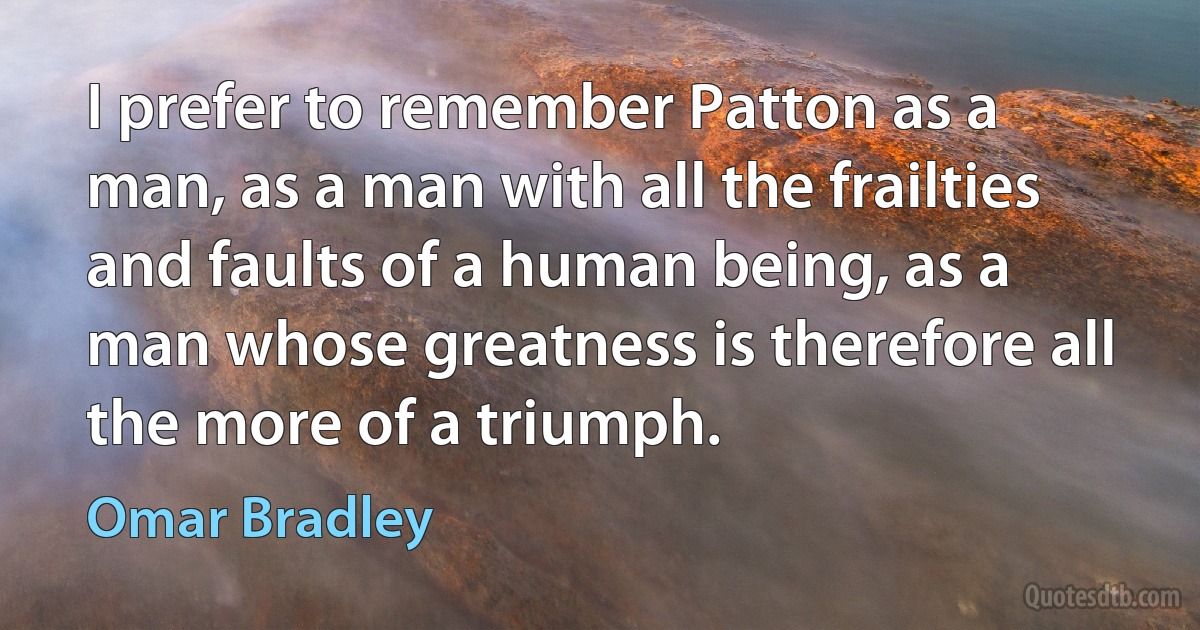 I prefer to remember Patton as a man, as a man with all the frailties and faults of a human being, as a man whose greatness is therefore all the more of a triumph.

Omar Bradley

Quotesdtb.com